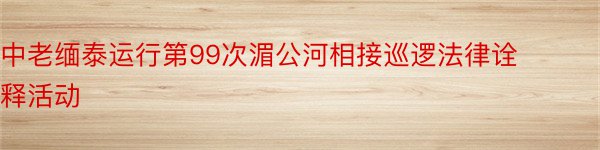 中老缅泰运行第99次湄公河相接巡逻法律诠释活动